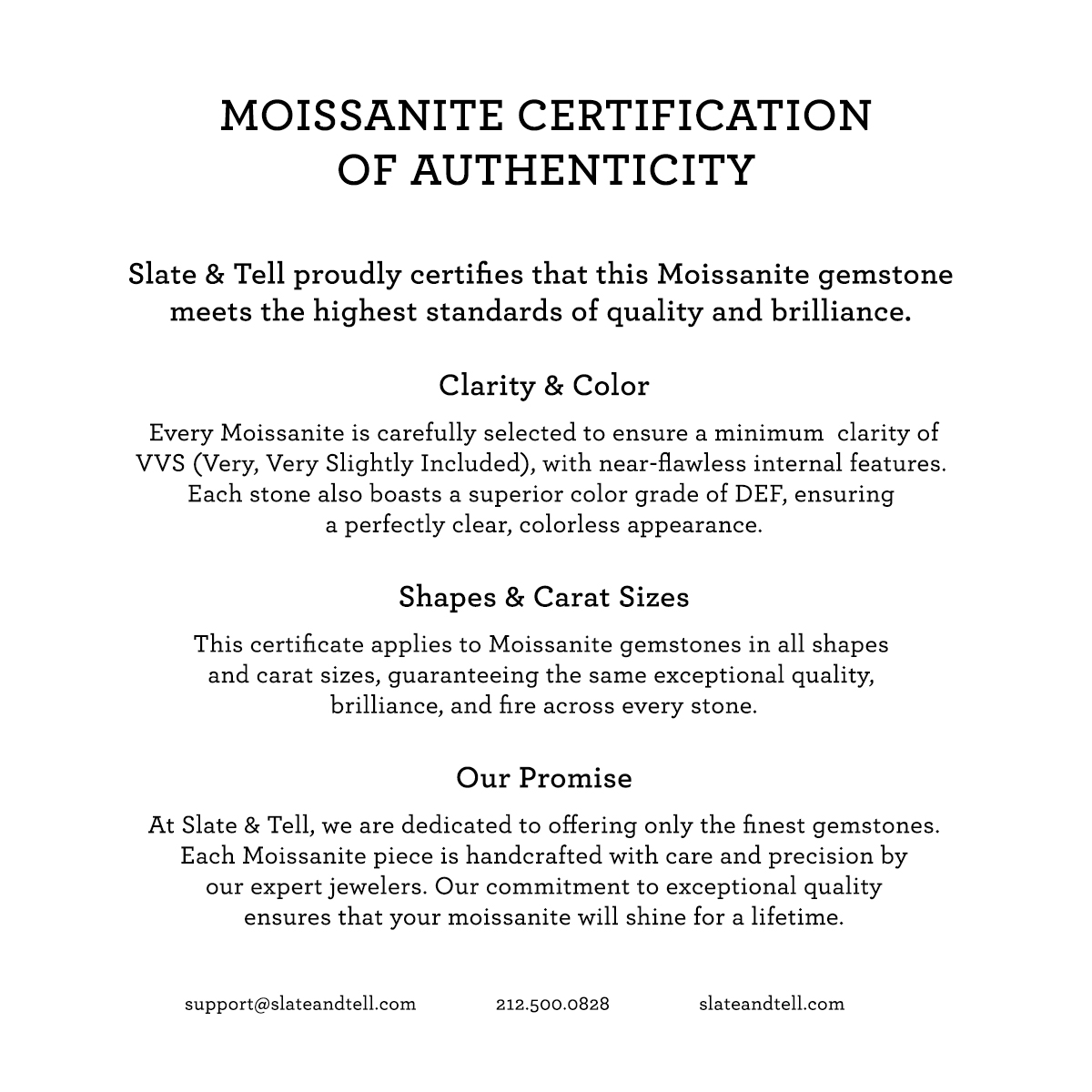 MOISSANITE CERTIFICATION OF AUTHENTICITY

Slate & Tell proudly certifies that this Moissanite gemstone meets the highest standards of quality and brilliance.

Clarity & Color

Every Moissanite is carefully selected to ensure a minimum clarity of VVS (Very, Very Slightly Included), with near-flawless internal features. Each stone also boasts a superior color grade of DEF, ensuring a perfectly clear, colorless appearance.

Shapes & Carat Sizes

This certificate applies to Moissanite gemstones in all shapes and carat sizes, guaranteeing the same exceptional quality, brilliance, and fire across every stone.

Our Promise

At Slate & Tell, we are dedicated to offering only the finest gemstones. Each Moissanite piece is handcrafted with care and precision by our expert jewelers. Our commitment to exceptional quality ensures that your moissanite will shine for a lifetime.

support@slateandtell.com 212.500.0828 slateandtell.com